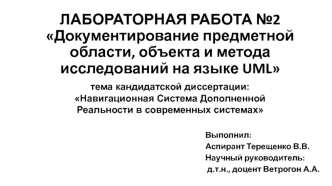 ЛАБОРАТОРНАЯ РАБОТА №2
«Документирование предметной области, объекта и метода исследований на языке UML»

тема кандидатской диссертации:
«Навигационная Система Дополненной Реальности в современных системах»

Выполнил:
Аспирант Терещенко В.В.
Научный руководитель:
д.т.н., доцент Ветрогон А.А.